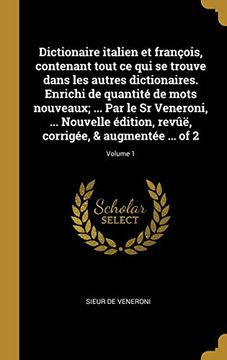 Dictionaire italien et françois, contenant tout ce qui se trouve dans les autres dictionaires. Enrichi de quantité de mots nouveaux; ... Par le Sr Veneroni, ... Nouvelle édition, revûë, corrigée, & augmentée ... of 2

Volume 1

Scholar
SELECT

SIEUR DE VENERONI